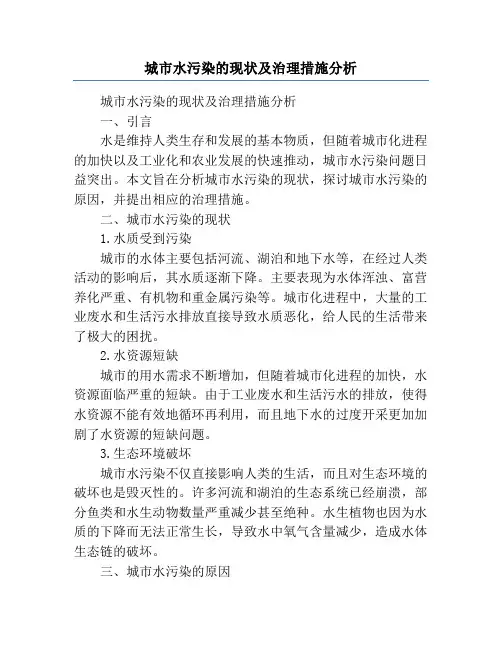 城市水污染的现状及治理措施分析

城市水污染的现状及治理措施分析

一、引言

水是维持人类生存和发展的基本物质，但随着城市化进程的加快以及工业化和农业发展的快速推动，城市水污染问题日益突出。本文旨在分析城市水污染的现状，探讨城市水污染的原因，并提出相应的治理措施。

二、城市水污染的现状

1.水质受到污染

城市的水体主要包括河流、湖泊和地下水等，在经过人类活动的影响后，其水质逐渐下降。主要表现为水体浑浊、富营养化严重、有机物和重金属污染等。城市化进程中，大量的工业废水和生活污水排放直接导致水质恶化，给人民的生活带来了极大的困扰。

2.水资源短缺

城市的用水需求不断增加，但随着城市化进程的加快，水资源面临严重的短缺。由于工业废水和生活污水的排放，使得水资源不能有效地循环再利用，而且地下水的过度开采更加加剧了水资源的短缺问题。

3.生态环境破坏

城市水污染不仅直接影响人类的生活，而且对生态环境的破坏也是毁灭性的。许多河流和湖泊的生态系统已经崩溃，部分鱼类和水生动物数量严重减少甚至绝种。水生植物也因为水质的下降而无法正常生长，导致水中氧气含量减少，造成水体生态链的破坏。

三、城市水污染的原因